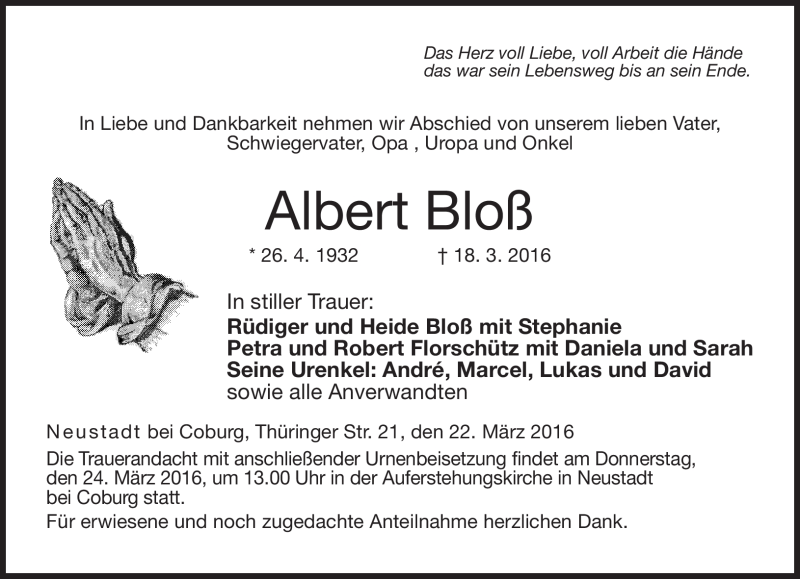 Das Herz voll Liebe, voll Arbeit die Hände
das war sein Lebensweg bis an sein Ende.

In Liebe und Dankbarkeit nehmen wir Abschied von unserem lieben Vater, Schwiegervater, Opa , Uropa und Onkel

Albert Bloß

* 26. 4. 1932 † 18. 3. 2016

In stiller Trauer:
Rüdiger und Heide Bloß mit Stephanie
Petra und Robert Florschütz mit Daniela und Sarah
Seine Urenkel: André, Marcel, Lukas und David
sowie alle Anverwandten

Neustadt bei Coburg, Thüringer Str. 21, den 22. März 2016

Die Trauerandacht mit anschließender Urnenbeisetzung findet am Donnerstag, den 24. März 2016, um 13.00 Uhr in der Auferstehungskirche in Neustadt bei Coburg statt.

Für erwiesene und noch zugedachte Anteilnahme herzlichen Dank.